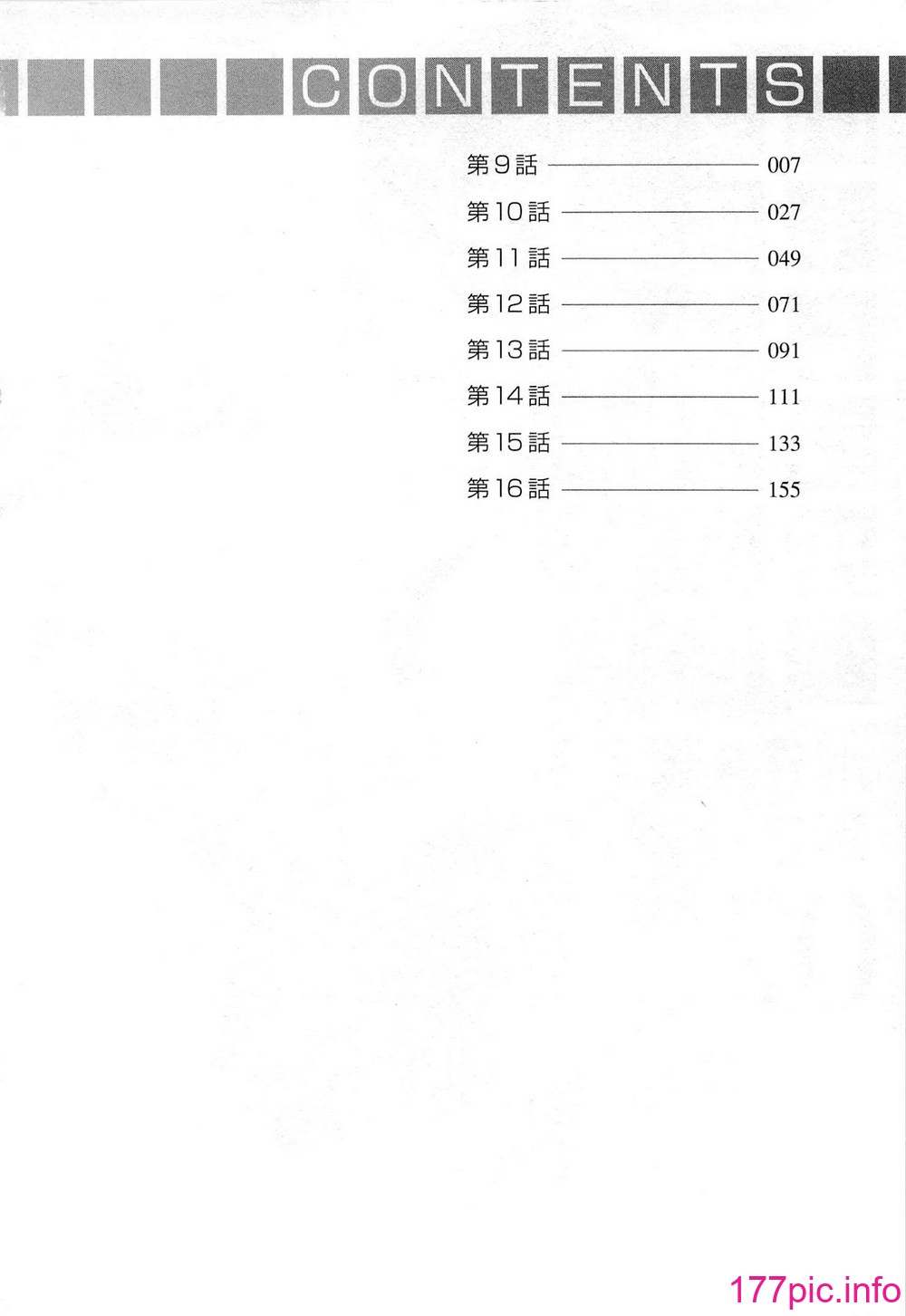 CONTENTS

第9話 ———— 007
第10話 ———— 027
第11話 ———— 049
第12話 ———— 071
第13話 ———— 091
第14話 ———— 111
第15話 ———— 133
第16話 ———— 155

177pic.info